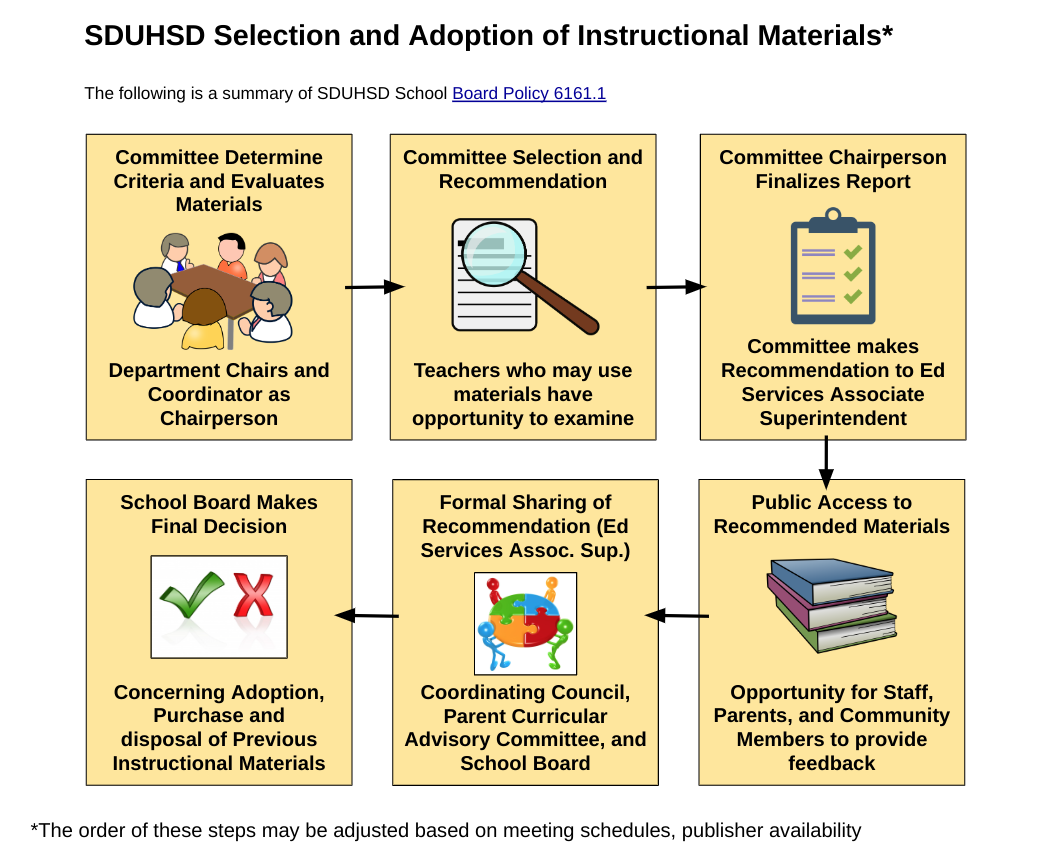 SDUHSD Selection and Adoption of Instructional Materials*

The following is a summary of SDUHSD School Board Policy 6161.1

Committee Determine Criteria and Evaluates Materials

Department Chairs and Coordinator as Chairperson

Committee Selection and Recommendation

Teachers who may use materials have opportunity to examine

Committee Chairperson Finalizes Report

Committee makes Recommendation to Ed Services Associate Superintendent

Public Access to Recommended Materials

Opportunity for Staff, Parents, and Community Members to provide feedback

Formal Sharing of Recommendation (Ed Services Assoc. Sup.)

Coordinating Council, Parent Curricular Advisory Committee, and School Board

School Board Makes Final Decision

Concerning Adoption, Purchase and disposal of Previous Instructional Materials

*The order of these steps may be adjusted based on meeting schedules, publisher availability